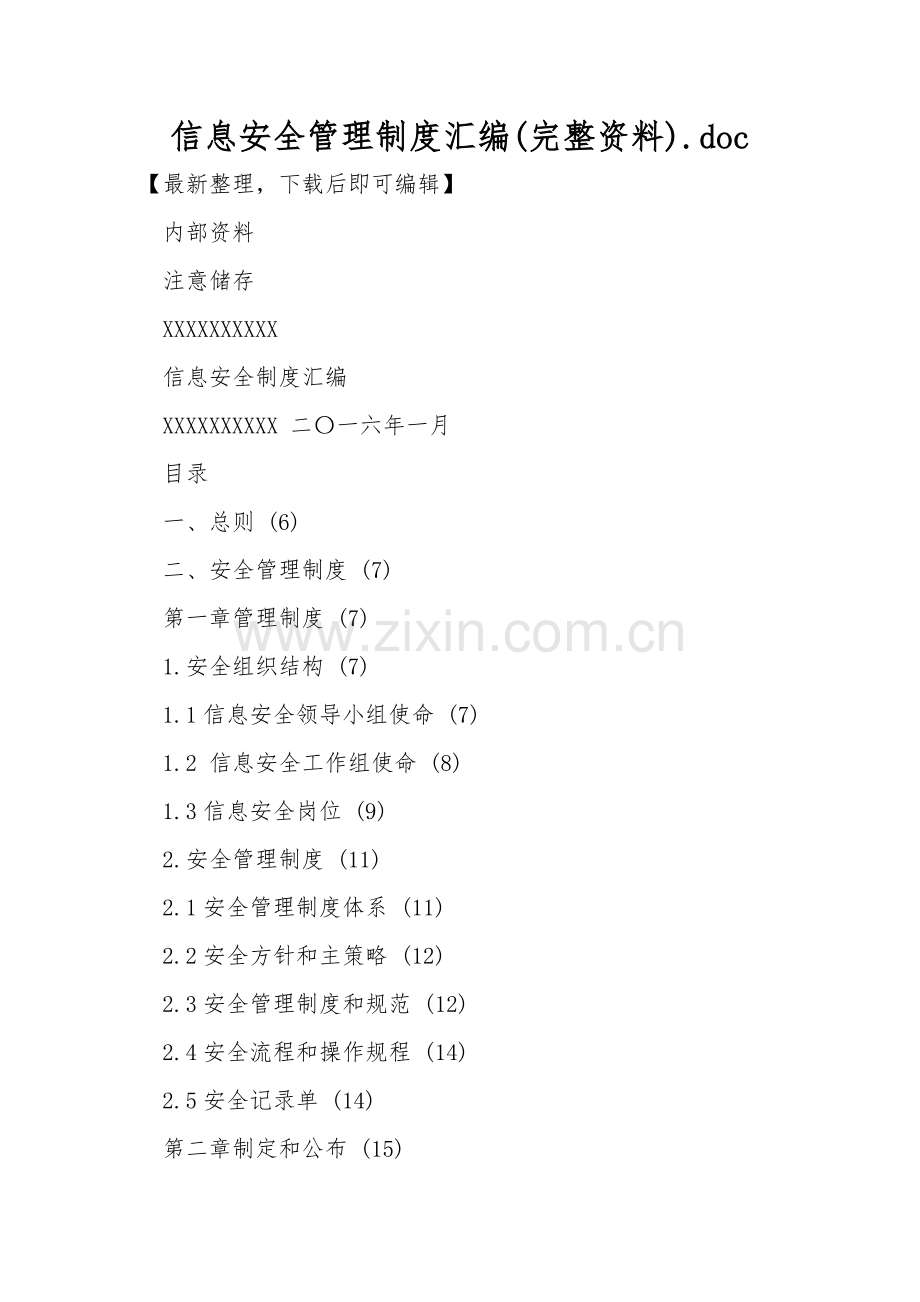 信息安全管理制度汇编(完整资料).doc

【最新整理，下载后即可编辑】

内部资料

注意储存

XXXXXXXXXX

信息安全制度汇编

XXXXXXXXXX 二〇一六年一月

目录

一、总则 (6)

二、安全管理制度 (7)

第一章管理制度 (7)

1.安全组织结构 (7)

1.1信息安全领导小组使命 (7)

1.2 信息安全工作组使命 (8)

1.3信息安全岗位 (9)

2.安全管理制度 (11)

2.1安全管理制度体系 (11)

2.2安全方针和主策略 (12)

2.3安全管理制度和规范 (12)

2.4安全流程和操作规程 (14)

2.5安全记录单 (14)

第二章制定和公布 (15)

www.zixin.com.cn